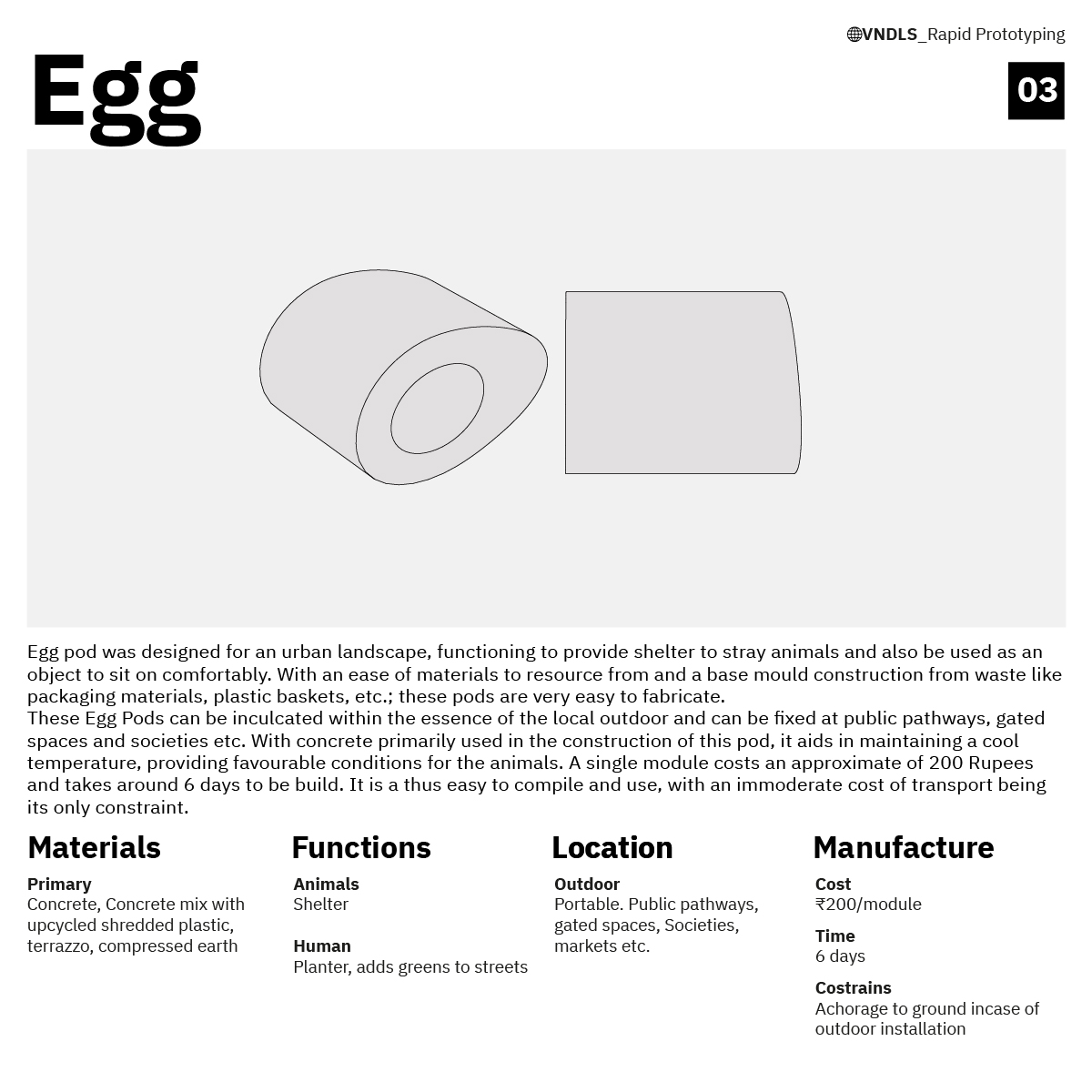 VNDLS_Rapid Prototyping

Egg

03

Egg pod was designed for an urban landscape, functioning to provide shelter to stray animals and also be used as an object to sit on comfortably. With an ease of materials to resource from and a base mould construction from waste like packaging materials, plastic baskets, etc.; these pods are very easy to fabricate.

These Egg Pods can be inculcated within the essence of the local outdoor and can be fixed at public pathways, gated spaces and societies etc. With concrete primarily used in the construction of this pod, it aids in maintaining a cool temperature, providing favourable conditions for the animals. A single module costs an approximate of 200 Rupees and takes around 6 days to be build. It is a thus easy to compile and use, with an immoderate cost of transport being its only constraint.

Materials

Primary
Concrete, Concrete mix with upcycled shredded plastic, terrazzo, compressed earth

Functions

Animals
Shelter

Human
Planter, adds greens to streets

Location

Outdoor
Portable. Public pathways, gated spaces, Societies, markets etc.

Manufacture

Cost
₹200/module

Time
6 days

Costrains
Achorage to ground incase of outdoor installation